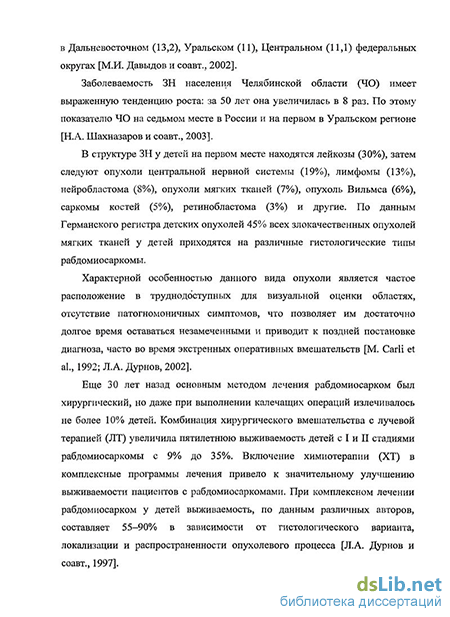 в Дальневосточном (13,2), Уральском (11), Центральном (11,1) федеральных округах [М.И. Давыдов и соавт., 2002].

Заболеваемость ЗН населения Челябинской области (ЧО) имеет выраженную тенденцию роста: за 50 лет она увеличилась в 8 раз. По этому показателю ЧО на седьмом месте в России и на первом в Уральском регионе [Н.А. Шахназаров и соавт., 2003].

В структуре ЗН у детей на первом месте находятся лейкозы (30%), затем следуют опухоли центральной нервной системы (19%), лимфомы (13%), нейробластома (8%), опухоли мягких тканей (7%), опухоль Вильмса (6%), саркомы костей (5%), ретинобластома (3%) и другие. По данным Германского регистра детских опухолей 45% всех злокачественных опухолей мягких тканей у детей приходятся на различные гистологические типы рабдомиосаркомы.

Характерной особенностью данного вида опухоли является частое расположение в труднодоступных для визуальной оценки областях, отсутствие патогномоничных симптомов, что позволяет им достаточно долгое время оставаться незамеченными и приводит к поздней постановке диагноза, часто во время экстренных оперативных вмешательств [M. Carli et al., 1992; Л.А. Дурнов, 2002].

Еще 30 лет назад основным методом лечения рабдомиосарком был хирургический, но даже при выполнении калечащих операций излечивалось не более 10% детей. Комбинация хирургического вмешательства с лучевой терапией (ЛТ) увеличила пятилетнюю выживаемость детей с I и II стадиями рабдомиосаркомы с 9% до 35%. Включение химиотерапии (ХТ) в комплексные программы лечения привело к значительному улучшению выживаемости пациентов с рабдомиосаркомами. При комплексном лечении рабдомиосарком у детей выживаемость, по данным различных авторов, составляет 55–90% в зависимости от гистологического варианта, локализации и распространенности опухолевого процесса [Л.А. Дурнов и соавт., 1997].

dsLib.net
библиотека диссертаций